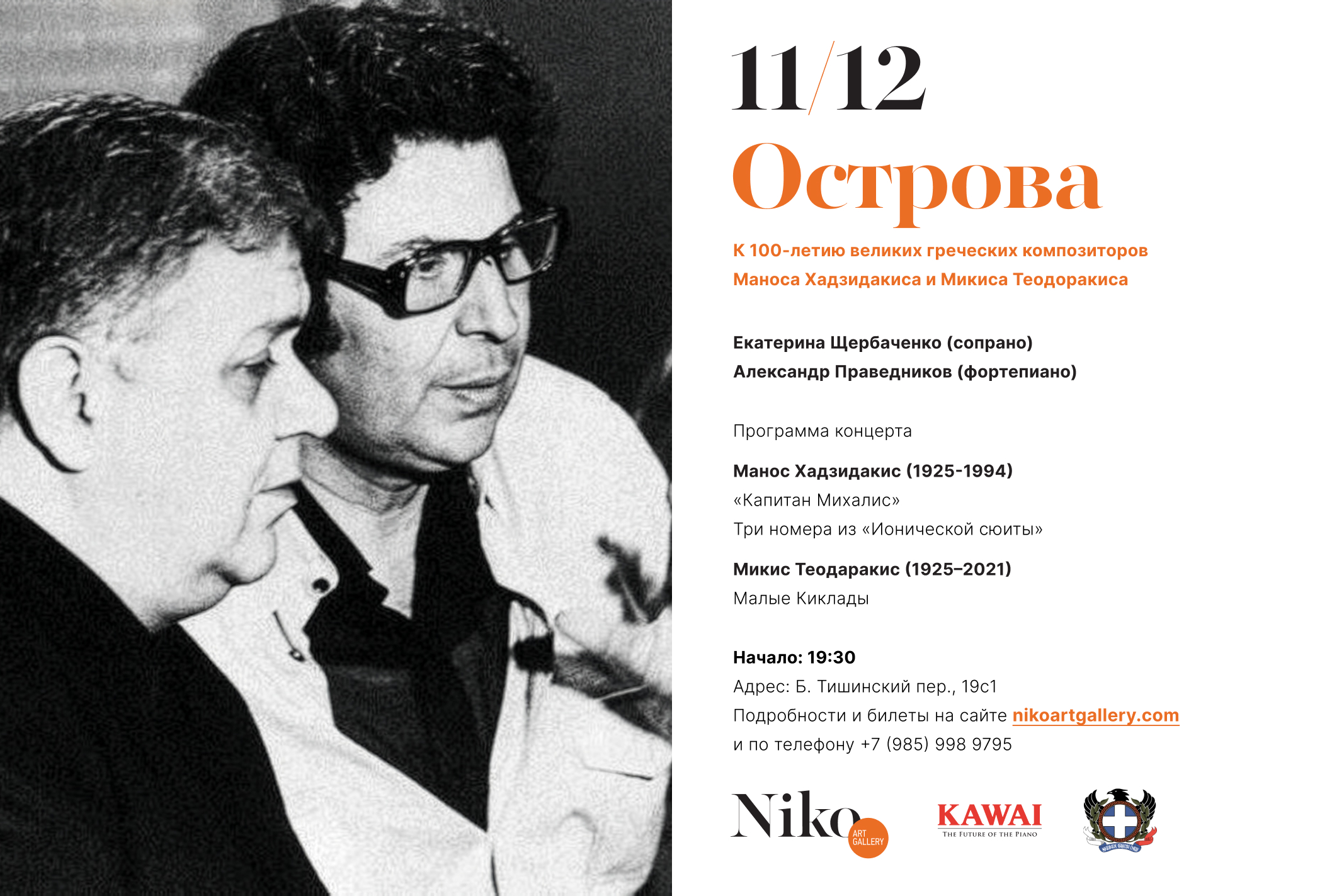 11/12

Острова

К 100-летию великих греческих композиторов Маноса Хадзидакиса и Микиса Теодоракиса

Екатерина Щербаченко (сопрано)
Александр Праведников (фортепиано)

Программа концерта

Манос Хадзидакис (1925-1994)
«Капитан Михалис»
Три номера из «Ионической сюиты»

Микис Теодаракис (1925–2021)
Малые Киклады

Начало: 19:30
Адрес: Б. Тишинский пер., 19с1
Подробности и билеты на сайте nikoartgallery.com
и по телефону +7 (985) 998 9795

Niko ART GALLERY

KAWAI
THE FUTURE OF THE PIANO